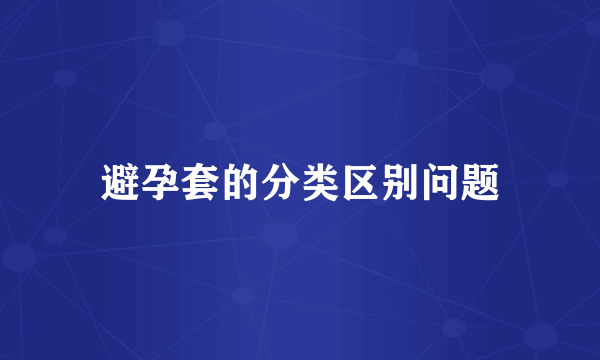 避孕套的分类区别问题